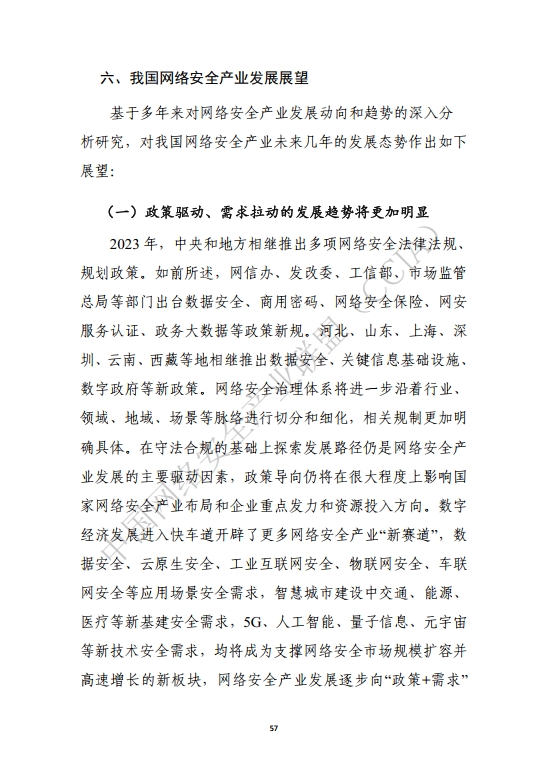 六、我国网络安全产业发展展望

基于多年来对网络安全产业发展动向和趋势的深入分析研究，对我国网络安全产业未来几年的发展态势作出如下展望：

（一）政策驱动、需求拉动的发展趋势将更加明显

2023 年，中央和地方相继推出多项网络安全法律法规、规划政策。如前所述，网信办、发改委、工信部、市场监管总局等部门出台数据安全、商用密码、网络安全保险、网安服务认证、政务大数据等政策新规。河北、山东、上海、深圳、云南、西藏等地相继推出数据安全、关键信息基础设施、数字政府等新政策。网络安全治理体系将进一步沿着行业、领域、地域、场景等脉络进行切分和细化，相关规制更加明确具体。在守法合规的基础上探索发展路径仍是网络安全产业发展的主要驱动因素，政策导向仍将在很大程度上影响国家网络安全产业布局和企业重点发力和资源投入方向。数字经济发展进入快车道开辟了更多网络安全产业“新赛道”，数据安全、云原生安全、工业互联网安全、物联网安全、车联网安全等应用场景安全需求，智慧城市建设中交通、能源、医疗等新基建安全需求，5G、人工智能、量子信息、元宇宙等新技术安全需求，均将成为支撑网络安全市场规模扩容并高速增长的新板块，网络安全产业发展逐步向“政策+需求”

中国网络安全产业联盟（CCIA）

57